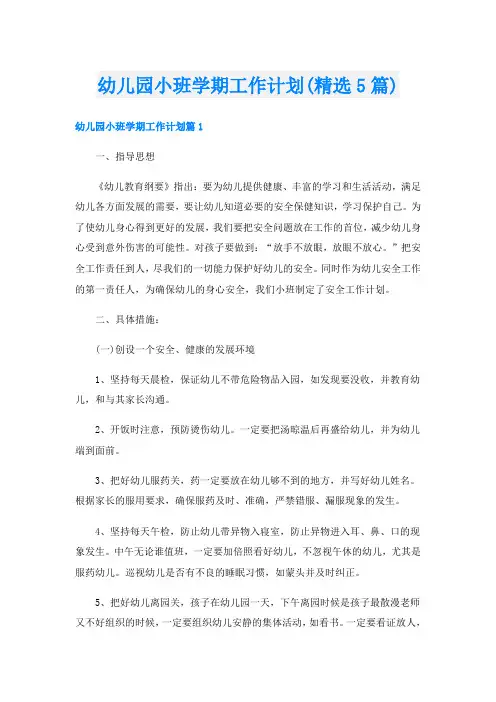 幼儿园小班学期工作计划(精选5篇)

幼儿园小班学期工作计划篇1

一、指导思想

《幼儿教育纲要》指出：要为幼儿提供健康、丰富的学习和生活活动，满足幼儿各方面发展的需要，要让幼儿知道必要的安全保健知识，学习保护自己。为了使幼儿身心得到更好的发展，我们要把安全问题放在工作的首位，减少幼儿身心受到意外伤害的可能性。对孩子要做到：“放手不放眼，放眼不放心。”把安全工作责任到人，尽我们的一切能力保护好幼儿的安全。同时作为幼儿安全工作的第一责任人，为确保幼儿的身心安全，我们小班制定了安全工作计划。

二、具体措施：

(一)创设一个安全、健康的发展环境

1、坚持每天晨检，保证幼儿不带危险物品入园，如发现要没收，并教育幼儿，和与其家长沟通。

2、开饭时注意，预防烫伤幼儿。一定要把汤晾温后再盛给幼儿，并为幼儿端到面前。

3、把好幼儿服药关，药一定要放在幼儿够不到的地方，并写好幼儿姓名。根据家长的服用要求，确保服药及时、准确，严禁错服、漏服现象的发生。

4、坚持每天午检，防止幼儿带异物入寝室，防止异物进入耳、鼻、口的现象发生。中午无论谁值班，一定要加倍照看好幼儿，不忽视午休的幼儿，尤其是服药幼儿。巡视幼儿是否有不良的睡眠习惯，如蒙头并及时纠正。

5、把好幼儿离园关，孩子在幼儿园一天，下午离园时候是孩子最散漫老师又不好组织的时候，一定要组织幼儿安静的集体活动，如看书。一定要看证放人，